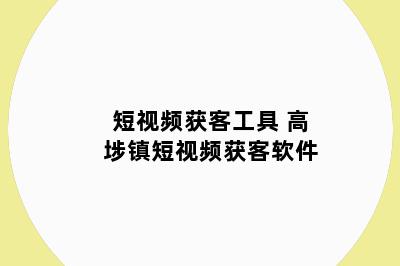 短视频获客工具 高埗镇短视频获客软件